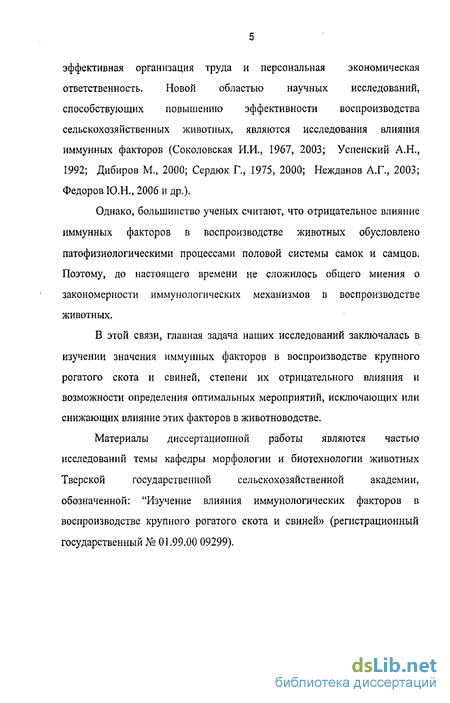 5

эффективная организация труда и персональная экономическая ответственность. Новой областью научных исследований, способствующих повышению эффективности воспроизводства сельскохозяйственных животных, являются исследования влияния иммунных факторов (Соколовская И.И., 1967, 2003; Успенский А.Н., 1992; Дибиров М., 2000; Сердюк Г., 1975, 2000; Нежданов А.Г., 2003; Федоров Ю.Н., 2006 и др.).

Однако, большинство ученых считают, что отрицательное влияние иммунных факторов в воспроизводстве животных обусловлено патофизиологическими процессами половой системы самок и самцов. Поэтому, до настоящего времени не сложилось общего мнения о закономерности иммунологических механизмов в воспроизводстве животных.

В этой связи, главная задача наших исследований заключалась в изучении значения иммунных факторов в воспроизводстве крупного рогатого скота и свиней, степени их отрицательного влияния и возможности определения оптимальных мероприятий, исключающих или снижающих влияние этих факторов в животноводстве.

Материалы диссертационной работы являются частью исследований темы кафедры морфологии и биотехнологии животных Тверской государственной сельскохозяйственной академии, обозначенной: "Изучение влияния иммунологических факторов в воспроизводстве крупного рогатого скота и свиней» (регистрационный государственный № 01.99.00 09299).

dsLib.net
библиотека диссертаций